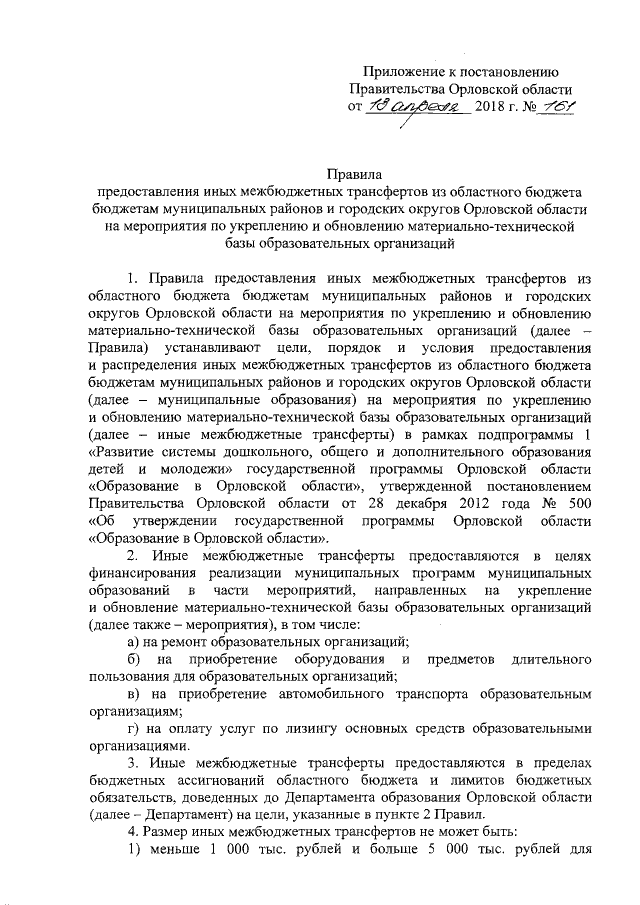 Приложение к постановлению Правительства Орловской области от 18 апреля 2018 г. № 161

Правила
предоставления иных межбюджетных трансфертов из областного бюджета бюджетам муниципальных районов и городских округов Орловской области на мероприятия по укреплению и обновлению материально-технической базы образовательных организаций

1. Правила предоставления иных межбюджетных трансфертов из областного бюджета бюджетам муниципальных районов и городских округов Орловской области на мероприятия по укреплению и обновлению материально-технической базы образовательных организаций (далее – Правила) устанавливают цели, порядок и условия предоставления и распределения иных межбюджетных трансфертов из областного бюджета бюджетам муниципальных районов и городских округов Орловской области (далее – муниципальные образования) на мероприятия по укреплению и обновлению материально-технической базы образовательных организаций (далее – иные межбюджетные трансферты) в рамках подпрограммы 1 «Развитие системы дошкольного, общего и дополнительного образования детей и молодежи» государственной программы Орловской области «Образование в Орловской области», утвержденной постановлением Правительства Орловской области от 28 декабря 2012 года № 500 «Об утверждении государственной программы Орловской области «Образование в Орловской области».

2. Иные межбюджетные трансферты предоставляются в целях финансирования реализации муниципальных программ муниципальных образований в части мероприятий, направленных на укрепление и обновление материально-технической базы образовательных организаций (далее также – мероприятия), в том числе:

а) на ремонт образовательных организаций;

б) на приобретение оборудования и предметов длительного пользования для образовательных организаций;

в) на приобретение автомобильного транспорта образовательным организациям;

г) на оплату услуг по лизингу основных средств образовательными организациями.

3. Иные межбюджетные трансферты предоставляются в пределах бюджетных ассигнований областного бюджета и лимитов бюджетных обязательств, доведенных до Департамента образования Орловской области (далее – Департамент) на цели, указанные в пункте 2 Правил.

4. Размер иных межбюджетных трансфертов не может быть:

1) меньше 1 000 тыс. рублей и больше 5 000 тыс. рублей для